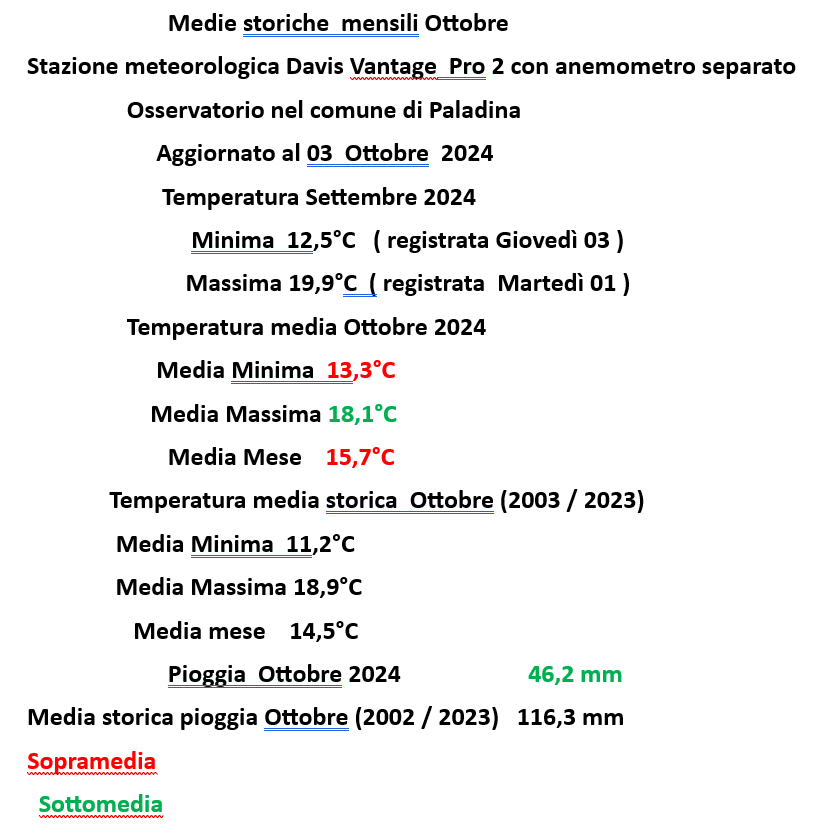 Medie storiche mensili Ottobre

Stazione meteorologica Davis Vantage Pro 2 con anemometro separato

Osservatorio nel comune di Paladina

Aggiornato al 03 Ottobre 2024

Temperatura Settembre 2024

Minima 12,5°C ( registrata Giovedì 03 )

Massima 19,9°C ( registrata Martedì 01 )

Temperatura media Ottobre 2024

Media Minima 13,3°C

Media Massima 18,1°C

Media Mese 15,7°C

Temperatura media storica Ottobre (2003 / 2023)

Media Minima 11,2°C

Media Massima 18,9°C

Media mese 14,5°C

Pioggia Ottobre 2024 46,2 mm

Media storica pioggia Ottobre (2002 / 2023) 116,3 mm

Sopramedia

Sottomedia